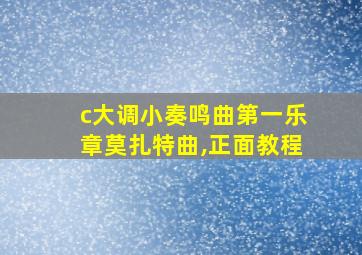 c大调小奏鸣曲第一乐章莫扎特曲,正面教程